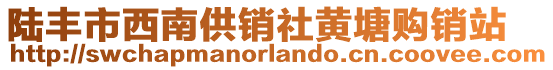 陆丰市西南供销社黄塘购销站
http://swchapmanorlando.cn.coovee.com